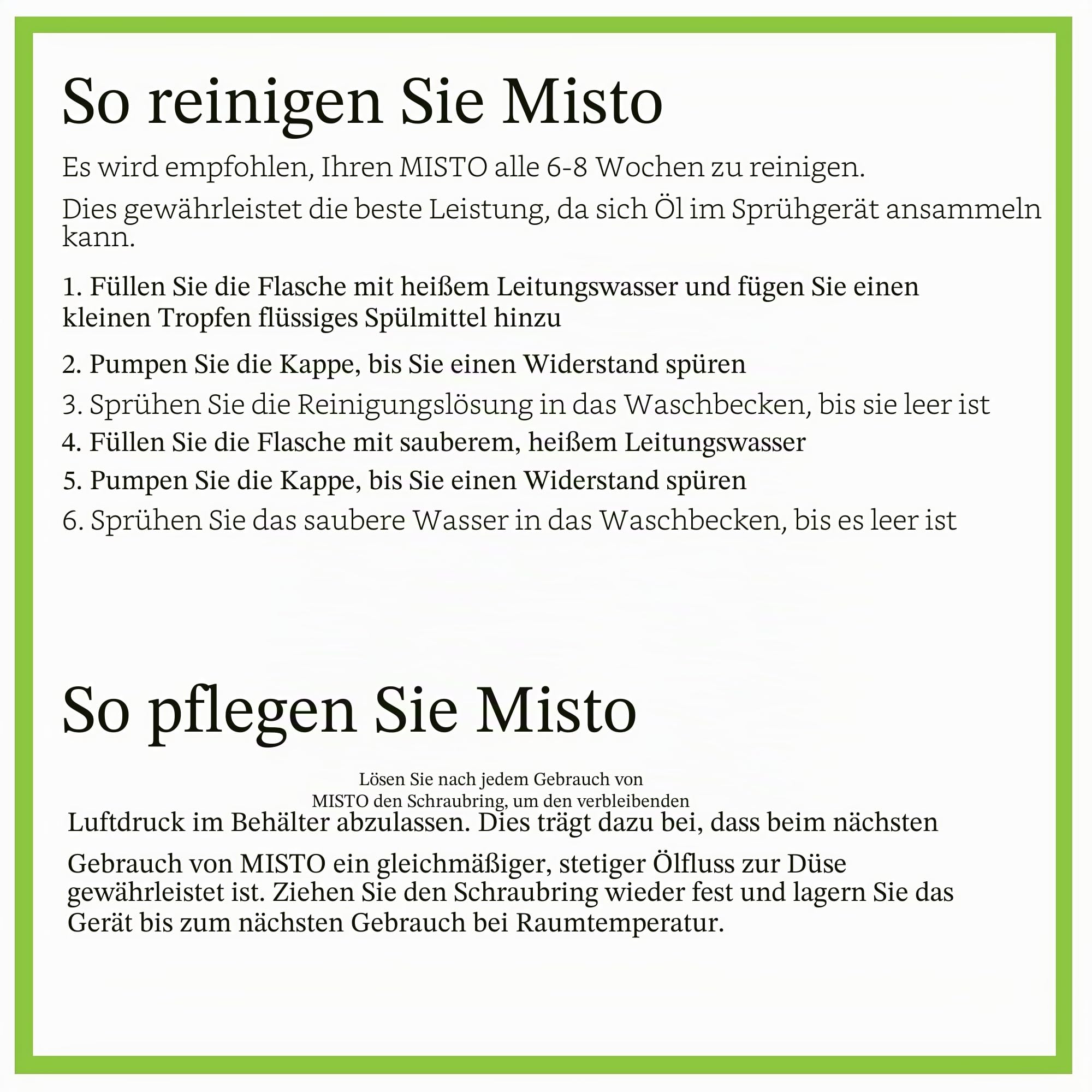 So reinigen Sie Misto

Es wird empfohlen, Ihren MISTO alle 6-8 Wochen zu reinigen.

Dies gewährleistet die beste Leistung, da sich Öl im Sprühgerät ansammeln kann.

1. Füllen Sie die Flasche mit heißem Leitungswasser und fügen Sie einen kleinen Tropfen flüssiges Spülmittel hinzu

2. Pumpen Sie die Kappe, bis Sie einen Widerstand spüren

3. Sprühen Sie die Reinigungslösung in das Waschbecken, bis sie leer ist

4. Füllen Sie die Flasche mit sauberem, heißem Leitungswasser

5. Pumpen Sie die Kappe, bis Sie einen Widerstand spüren

6. Sprühen Sie das saubere Wasser in das Waschbecken, bis es leer ist

So pflegen Sie Misto

Lösen Sie nach jedem Gebrauch von MISTO den Schraubring, um den verbleibenden Luftdruck im Behälter abzulassen. Dies trägt dazu bei, dass beim nächsten Gebrauch von MISTO ein gleichmäßiger, stetiger Ölfluss zur Düse gewährleistet ist. Ziehen Sie den Schraubring wieder fest und lagern Sie das Gerät bis zum nächsten Gebrauch bei Raumtemperatur.